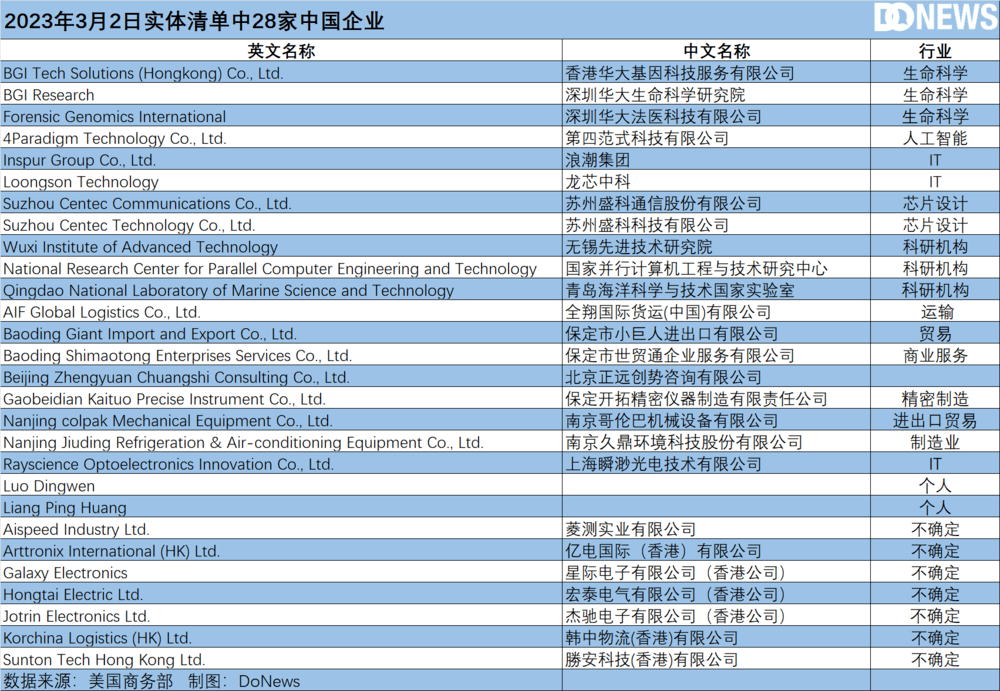 2023年3月2日实体清单中28家中国企业

DONEWS

| 英文名称 | 中文名称 | 行业 |
|---|---|---|
| BGI Tech Solutions (Hongkong) Co., Ltd. | 香港华大基因科技服务有限公司 | 生命科学 |
| BGI Research | 深圳华大生命科学研究院 | 生命科学 |
| Forensic Genomics International | 深圳华大法医科技有限公司 | 生命科学 |
| 4Paradigm Technology Co., Ltd. | 第四范式科技有限公司 | 人工智能 |
| Inspur Group Co., Ltd. | 浪潮集团 | IT |
| Loongson Technology | 龙芯中科 | IT |
| Suzhou Centec Communications Co., Ltd. | 苏州盛科通信股份有限公司 | 芯片设计 |
| Suzhou Centec Technology Co., Ltd. | 苏州盛科科技有限公司 | 芯片设计 |
| Wuxi Institute of Advanced Technology | 无锡先进技术研究院 | 科研机构 |
| National Research Center for Parallel Computer Engineering and Technology | 国家并行计算机工程与技术研究中心 | 科研机构 |
| Qingdao National Laboratory of Marine Science and Technology | 青岛海洋科学与技术国家实验室 | 科研机构 |
| AIF Global Logistics Co., Ltd. | 全翔国际货运(中国)有限公司 | 运输 |
| Baoding Giant Import and Export Co., Ltd. | 保定市小巨人进出口有限公司 | 贸易 |
| Baoding Shimaotong Enterprises Services Co., Ltd. | 保定市世贸通企业服务有限公司 | 商业服务 |
| Beijing Zhengyuan Chuangshi Consulting Co., Ltd. | 北京正远创势咨询有限公司 | |
| Gaobeidian Kaituo Precise Instrument Co., Ltd. | 保定开拓精密仪器制造有限责任公司 | 精密制造 |
| Nanjing colpak Mechanical Equipment Co., Ltd. | 南京哥伦巴机械设备有限公司 | 进出口贸易 |
| Nanjing Jiuding Refrigeration & Air-conditioning Equipment Co., Ltd. | 南京久鼎环境科技股份有限公司 | 制造业 |
| Rayscience Optoelectronics Innovation Co., Ltd. | 上海瞬渺光电技术有限公司 | IT |
| Luo Dingwen | | 个人 |
| Liang Ping Huang | | 个人 |
| Aispeed Industry Ltd. | 菱测实业有限公司 | 不确定 |
| Arttronix International (HK) Ltd. | 亿电国际（香港）有限公司 | 不确定 |
| Galaxy Electronics | 星际电子有限公司（香港公司） | 不确定 |
| Hongtai Electric Ltd. | 宏泰电气有限公司（香港公司） | 不确定 |
| Jotrin Electronics Ltd. | 杰驰电子有限公司（香港公司） | 不确定 |
| Korchina Logistics (HK) Ltd. | 韩中物流(香港)有限公司 | 不确定 |
| Sunton Tech Hong Kong Ltd. | 勝安科技(香港)有限公司 | 不确定 |

数据来源：美国商务部 制图：DoNews